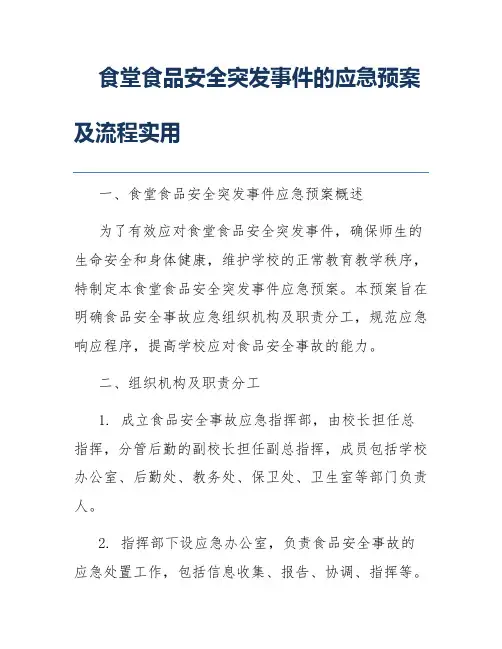 食堂食品安全突发事件的应急预案及流程实用

一、食堂食品安全突发事件应急预案概述

为了有效应对食堂食品安全突发事件，确保师生的生命安全和身体健康，维护学校的正常教育教学秩序，特制定本食堂食品安全突发事件应急预案。本预案旨在明确食品安全事故应急组织机构及职责分工，规范应急响应程序，提高学校应对食品安全事故的能力。

二、组织机构及职责分工

1. 成立食品安全事故应急指挥部，由校长担任总指挥，分管后勤的副校长担任副总指挥，成员包括学校办公室、后勤处、教务处、保卫处、卫生室等部门负责人。

2. 指挥部下设应急办公室，负责食品安全事故的应急处置工作，包括信息收集、报告、协调、指挥等。